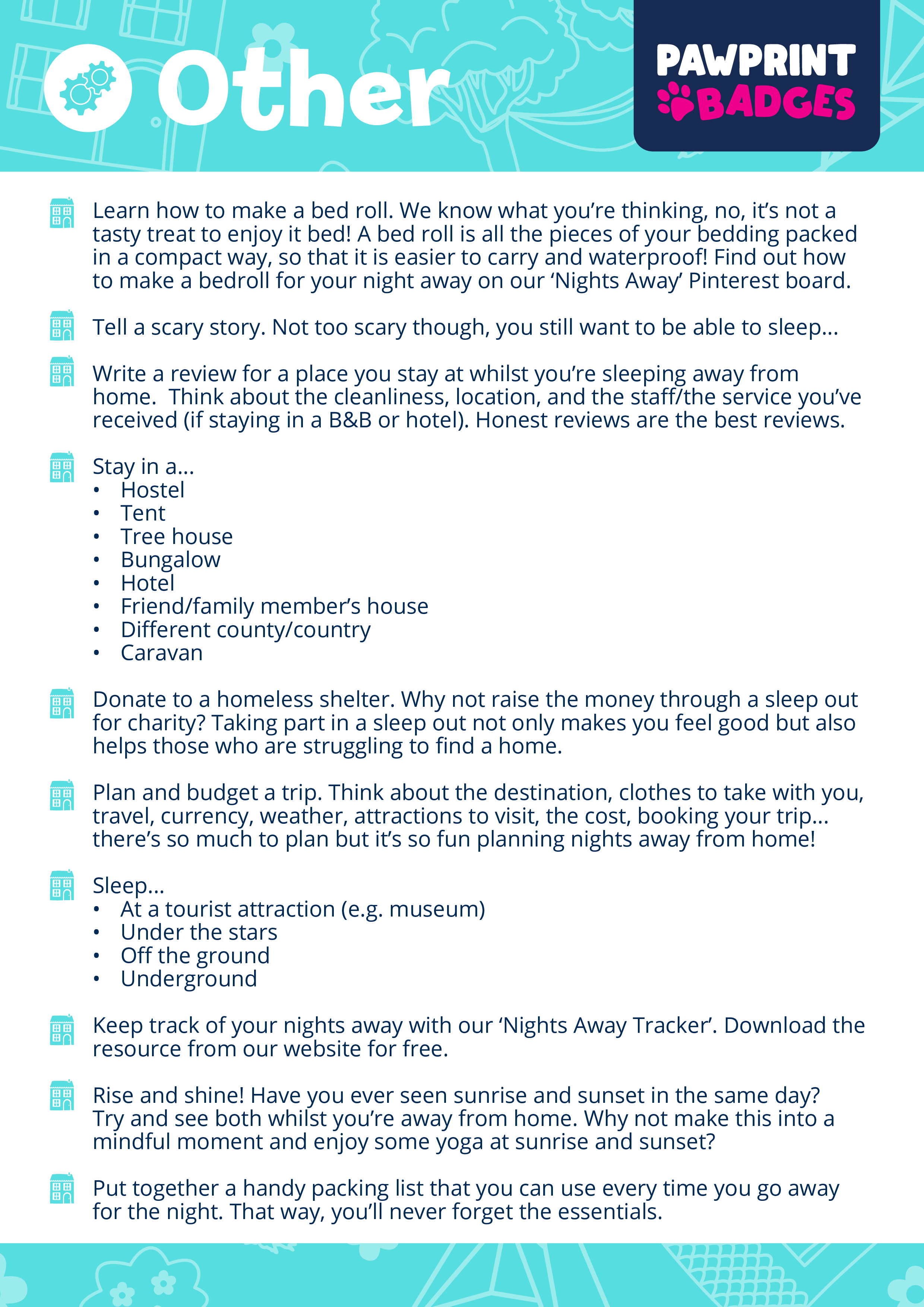 Other

PAWPRINT BADGES

Learn how to make a bed roll. We know what you're thinking, no, it's not a tasty treat to enjoy it bed! A bed roll is all the pieces of your bedding packed in a compact way, so that it is easier to carry and waterproof! Find out how to make a bedroll for your night away on our 'Nights Away' Pinterest board.

Tell a scary story. Not too scary though, you still want to be able to sleep...

Write a review for a place you stay at whilst you're sleeping away from home. Think about the cleanliness, location, and the staff/the service you've received (if staying in a B&B or hotel). Honest reviews are the best reviews.

Stay in a...
• Hostel
• Tent
• Tree house
• Bungalow
• Hotel
• Friend/family member's house
• Different county/country
• Caravan

Donate to a homeless shelter. Why not raise the money through a sleep out for charity? Taking part in a sleep out not only makes you feel good but also helps those who are struggling to find a home.

Plan and budget a trip. Think about the destination, clothes to take with you, travel, currency, weather, attractions to visit, the cost, booking your trip... there's so much to plan but it's so fun planning nights away from home!

Sleep...
• At a tourist attraction (e.g. museum)
• Under the stars
• Off the ground
• Underground

Keep track of your nights away with our 'Nights Away Tracker'. Download the resource from our website for free.

Rise and shine! Have you ever seen sunrise and sunset in the same day? Try and see both whilst you're away from home. Why not make this into a mindful moment and enjoy some yoga at sunrise and sunset?

Put together a handy packing list that you can use every time you go away for the night. That way, you'll never forget the essentials.